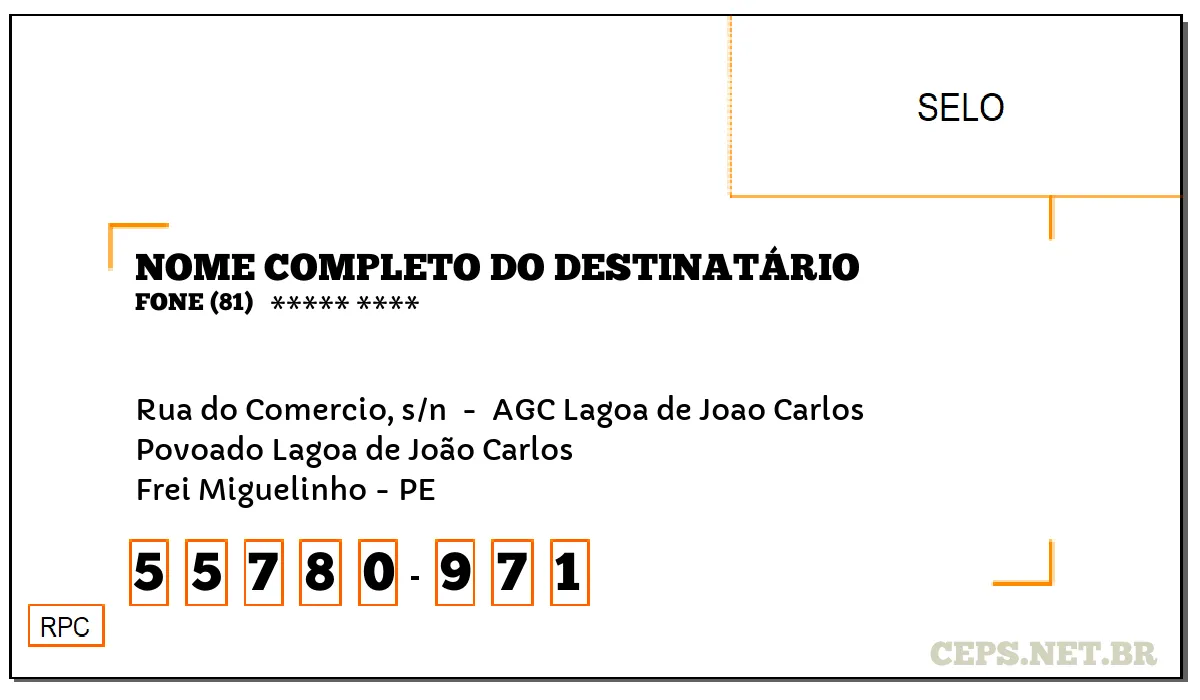 SELO

NOME COMPLETO DO DESTINATÁRIO
FONE (81) ***** ****

Rua do Comercio, s/n - AGC Lagoa de Joao Carlos
Povoado Lagoa de João Carlos
Frei Miguelinho - PE

5 5 7 8 0 - 9 7 1

RPC

CEPS.NET.BR